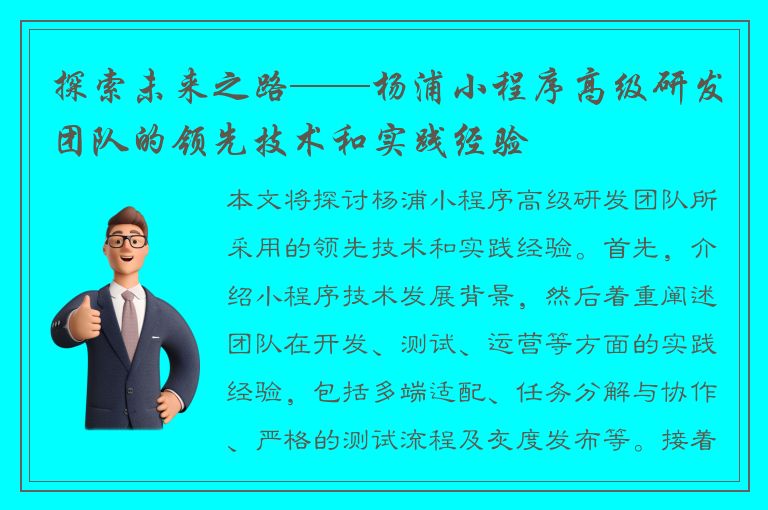 探索未来之路——杨浦小程序高级研发团队的领先技术和实践经验

本文将探讨杨浦小程序高级研发团队所采用的领先技术和实践经验。首先，介绍小程序技术发展背景，然后着重阐述团队在开发、测试、运营等方面的实践经验，包括多端适配、任务分解与协作、严格的测试流程及灰度发布等。接着